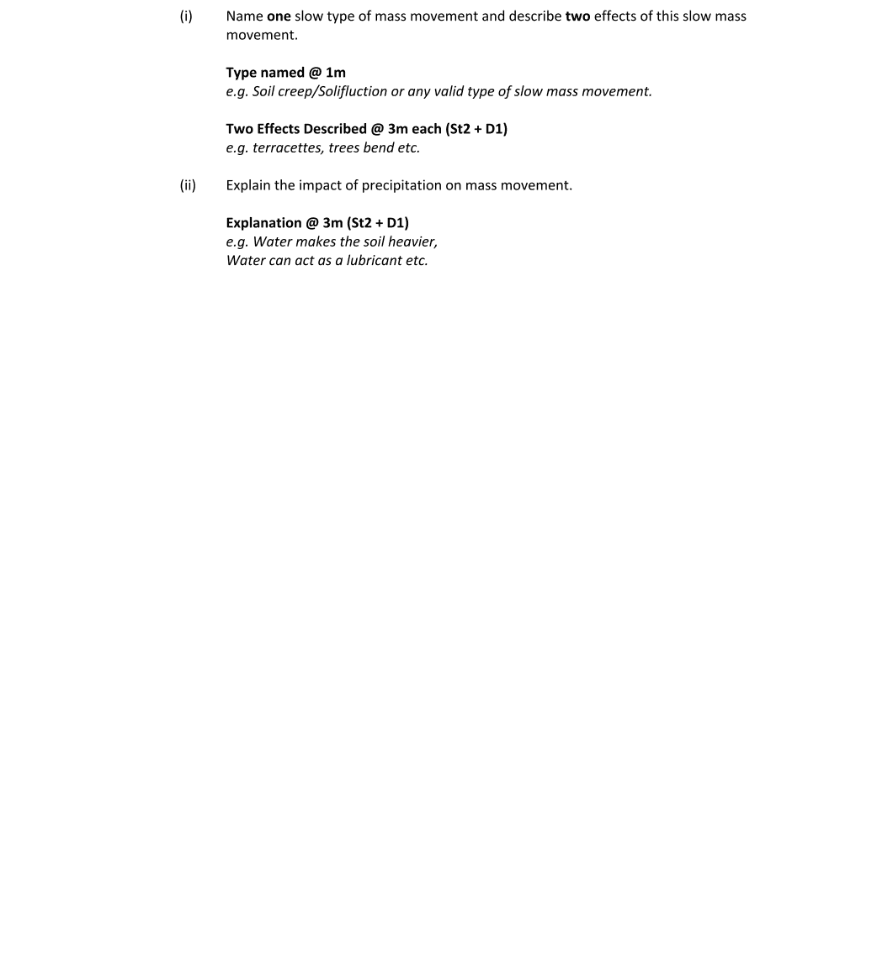 (i) Name one slow type of mass movement and describe two effects of this slow mass movement.

Type named @ 1m
e.g. Soil creep/Solifluction or any valid type of slow mass movement.

Two Effects Described @ 3m each (St2 + D1)
e.g. terracettes, trees bend etc.

(ii) Explain the impact of precipitation on mass movement.

Explanation @ 3m (St2 + D1)
e.g. Water makes the soil heavier,
Water can act as a lubricant etc.